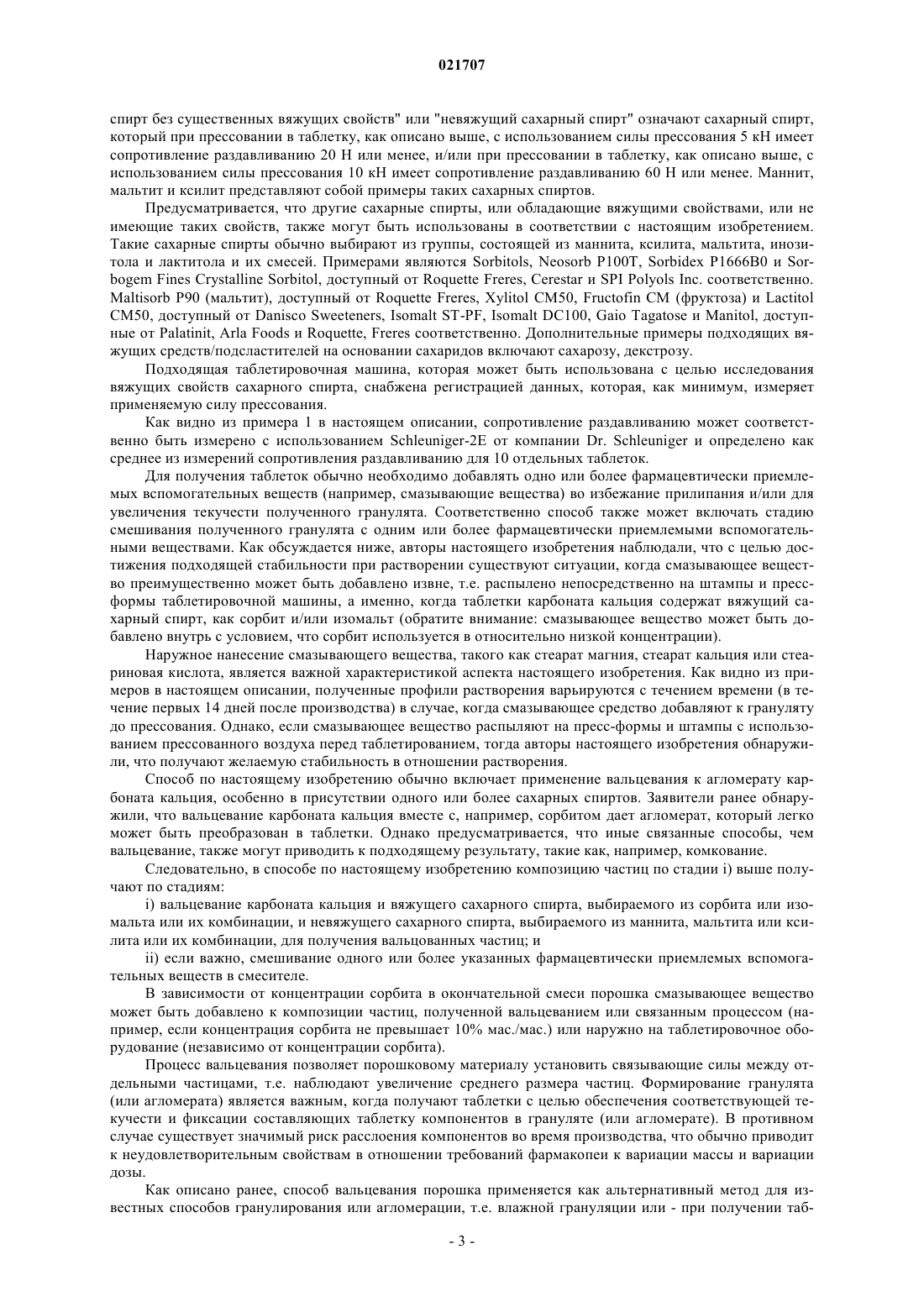 021707

спирт без существенных вяжущих свойств" или "невяжущий сахарный спирт" означают сахарный спирт, который при прессовании в таблетку, как описано выше, с использованием силы прессования 5 кН имеет сопротивление раздавливанию 20 Н или менее, и/или при прессовании в таблетку, как описано выше, с использованием силы прессования 10 кН имеет сопротивление раздавливанию 60 Н или менее. Маннит, мальтит и ксилит представляют собой примеры таких сахарных спиртов.

Предусматривается, что другие сахарные спирты, или обладающие вяжущими свойствами, или не имеющие таких свойств, также могут быть использованы в соответствии с настоящим изобретением. Такие сахарные спирты обычно выбирают из группы, состоящей из маннита, ксилита, мальтита, инозитола и лактитола и их смесей. Примерами являются Sorbitols, Neosorb P100T, Sorbidex P1666B0 и Sorbogem Fines Crystalline Sorbitol, доступный от Roquette Freres, Cerestar и SPI Polyols Inc. соответственно. Maltisorb P90 (мальтит), доступный от Roquette Freres, Xylitol CM50, Fructofin CM (фруктоза) и Lactitol CM50, доступный от Danisco Sweeteners, Isomalt ST-PF, Isomalt DC100, Gaio Tagatose и Manitol, доступные от Palatinit, Arla Foods и Roquette, Freres соответственно. Дополнительные примеры подходящих вяжущих средств/подсластителей на основании сахаридов включают сахарозу, декстрозу.

Подходящая таблетировочная машина, которая может быть использована с целью исследования вяжущих свойств сахарного спирта, снабжена регистрацией данных, которая, как минимум, измеряет применяемую силу прессования.

Как видно из примера 1 в настоящем описании, сопротивление раздавливанию может соответственно быть измерено с использованием Schleuniger-2E от компании Dr. Schleuniger и определено как среднее из измерений сопротивления раздавливанию для 10 отдельных таблеток.

Для получения таблеток обычно необходимо добавлять одно или более фармацевтически приемлемых вспомогательных веществ (например, смазывающие вещества) во избежание прилипания и/или для увеличения текучести полученного гранулята. Соответственно способ также может включать стадию смешивания полученного гранулята с одним или более фармацевтически приемлемыми вспомогательными веществами. Как обсуждается ниже, авторы настоящего изобретения наблюдали, что с целью достижения подходящей стабильности при растворении существуют ситуации, когда смазывающее вещество преимущественно может быть добавлено извне, т.е. распылено непосредственно на штампы и пресс-формы таблетировочной машины, а именно, когда таблетки карбоната кальция содержат вяжущий сахарный спирт, как сорбит и/или изомальт (обратите внимание: смазывающее вещество может быть добавлено внутрь с условием, что сорбит используется в относительно низкой концентрации).

Наружное нанесение смазывающего вещества, такого как стеарат магния, стеарат кальция или стеариновая кислота, является важной характеристикой аспекта настоящего изобретения. Как видно из примеров в настоящем описании, полученные профили растворения варьируются с течением времени (в течение первых 14 дней после производства) в случае, когда смазывающее средство добавляют к грануляту до прессования. Однако, если смазывающее вещество распыляют на пресс-формы и штампы с использованием прессованного воздуха перед таблетированием, тогда авторы настоящего изобретения обнаружили, что получают желаемую стабильность в отношении растворения.

Способ по настоящему изобретению обычно включает применение вальцевания к агломерату карбоната кальция, особенно в присутствии одного или более сахарных спиртов. Заявители ранее обнаружили, что вальцевание карбоната кальция вместе с, например, сорбитом дает агломерат, который легко может быть преобразован в таблетки. Однако предусматривается, что иные связанные способы, чем вальцевание, также могут приводить к подходящему результату, такие как, например, комкование.

Следовательно, в способе по настоящему изобретению композицию частиц по стадии i) выше получают по стадиям:

i) вальцевание карбоната кальция и вяжущего сахарного спирта, выбираемого из сорбита или изомальта или их комбинации, и невяжущего сахарного спирта, выбираемого из маннита, мальтита или ксилита или их комбинации, для получения вальцованных частиц; и

ii) если важно, смешивание одного или более указанных фармацевтически приемлемых вспомогательных веществ в смесителе.

В зависимости от концентрации сорбита в окончательной смеси порошка смазывающее вещество может быть добавлено к композиции частиц, полученной вальцеванием или связанным процессом (например, если концентрация сорбита не превышает 10% мас./мас.) или наружно на таблетировочное оборудование (независимо от концентрации сорбита).

Процесс вальцевания позволяет порошковому материалу установить связывающие силы между отдельными частицами, т.е. наблюдают увеличение среднего размера частиц. Формирование гранулята (или агломерата) является важным, когда получают таблетки с целью обеспечения соответствующей текучести и фиксации составляющих таблетку компонентов в грануляте (или агломерате). В противном случае существует значимый риск расслоения компонентов во время производства, что обычно приводит к неудовлетворительным свойствам в отношении требований фармакопеи к вариации массы и вариации дозы.

Как описано ранее, способ вальцевания порошка применяется как альтернативный метод для известных способов гранулирования или агломерации, т.е. влажной грануляции или - при получении таб-

- 3 -